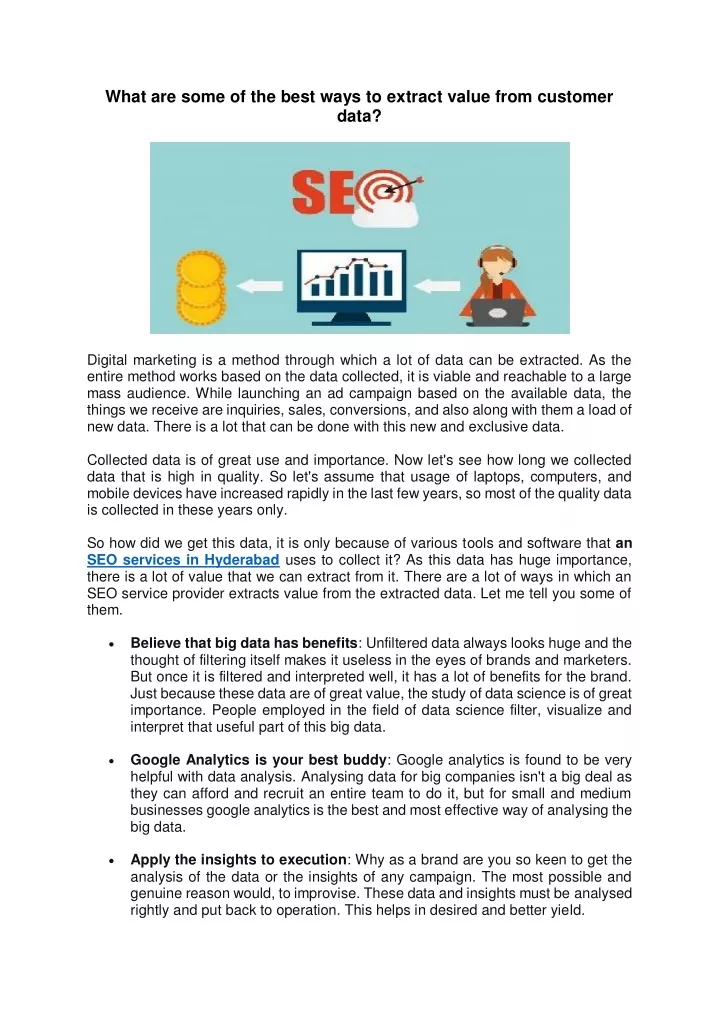 What are some of the best ways to extract value from customer data?

SEO

Digital marketing is a method through which a lot of data can be extracted. As the entire method works based on the data collected, it is viable and reachable to a large mass audience. While launching an ad campaign based on the available data, the things we receive are inquiries, sales, conversions, and also along with them a load of new data. There is a lot that can be done with this new and exclusive data.

Collected data is of great use and importance. Now let's see how long we collected data that is high in quality. So let's assume that usage of laptops, computers, and mobile devices have increased rapidly in the last few years, so most of the quality data is collected in these years only.

So how did we get this data, it is only because of various tools and software that an SEO services in Hyderabad uses to collect it? As this data has huge importance, there is a lot of value that we can extract from it. There are a lot of ways in which an SEO service provider extracts value from the extracted data. Let me tell you some of them.

• Believe that big data has benefits: Unfiltered data always looks huge and the thought of filtering itself makes it useless in the eyes of brands and marketers. But once it is filtered and interpreted well, it has a lot of benefits for the brand. Just because these data are of great value, the study of data science is of great importance. People employed in the field of data science filter, visualize and interpret that useful part of this big data.

• Google Analytics is your best buddy: Google analytics is found to be very helpful with data analysis. Analysing data for big companies isn't a big deal as they can afford and recruit an entire team to do it, but for small and medium businesses google analytics is the best and most effective way of analysing the big data.

• Apply the insights to execution: Why as a brand are you so keen to get the analysis of the data or the insights of any campaign. The most possible and genuine reason would, to improvise. These data and insights must be analysed rightly and put back to operation. This helps in desired and better yield.